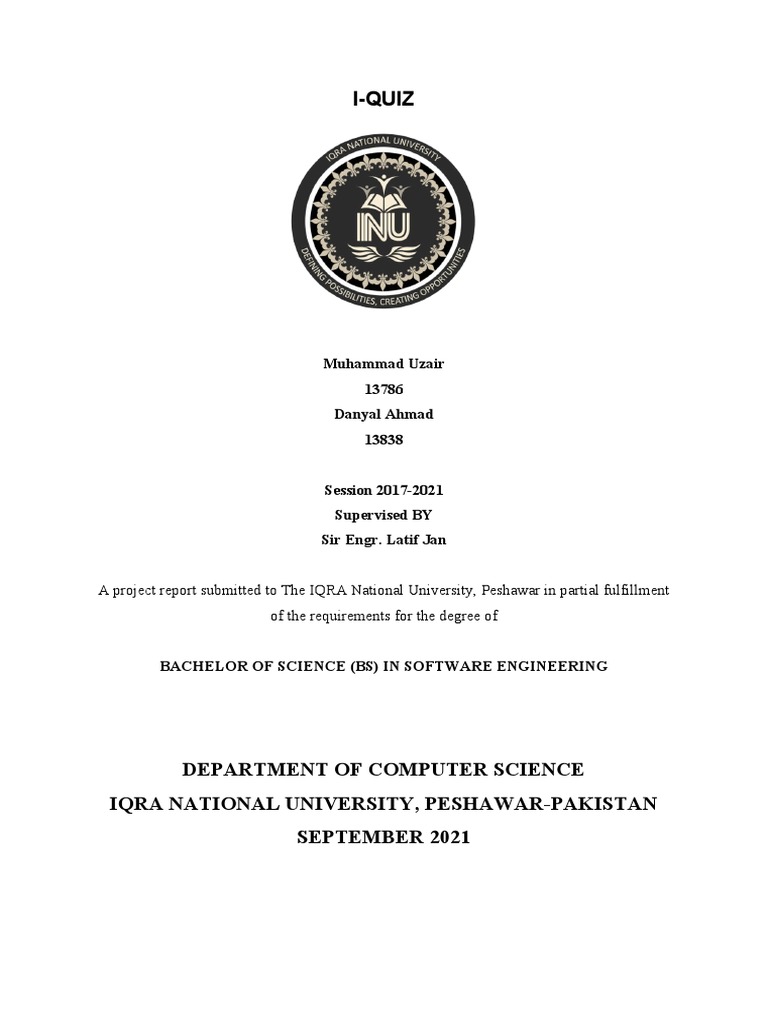 I-QUIZ

IQRA NATIONAL UNIVERSITY
INU
DEFINING POSSIBILITIES, CREATING OPPORTUNITIES

Muhammad Uzair
13786
Danyal Ahmad
13838

Session 2017-2021
Supervised BY
Sir Engr. Latif Jan

A project report submitted to The IQRA National University, Peshawar in partial fulfillment of the requirements for the degree of

BACHELOR OF SCIENCE (BS) IN SOFTWARE ENGINEERING

DEPARTMENT OF COMPUTER SCIENCE
IQRA NATIONAL UNIVERSITY, PESHAWAR-PAKISTAN
SEPTEMBER 2021